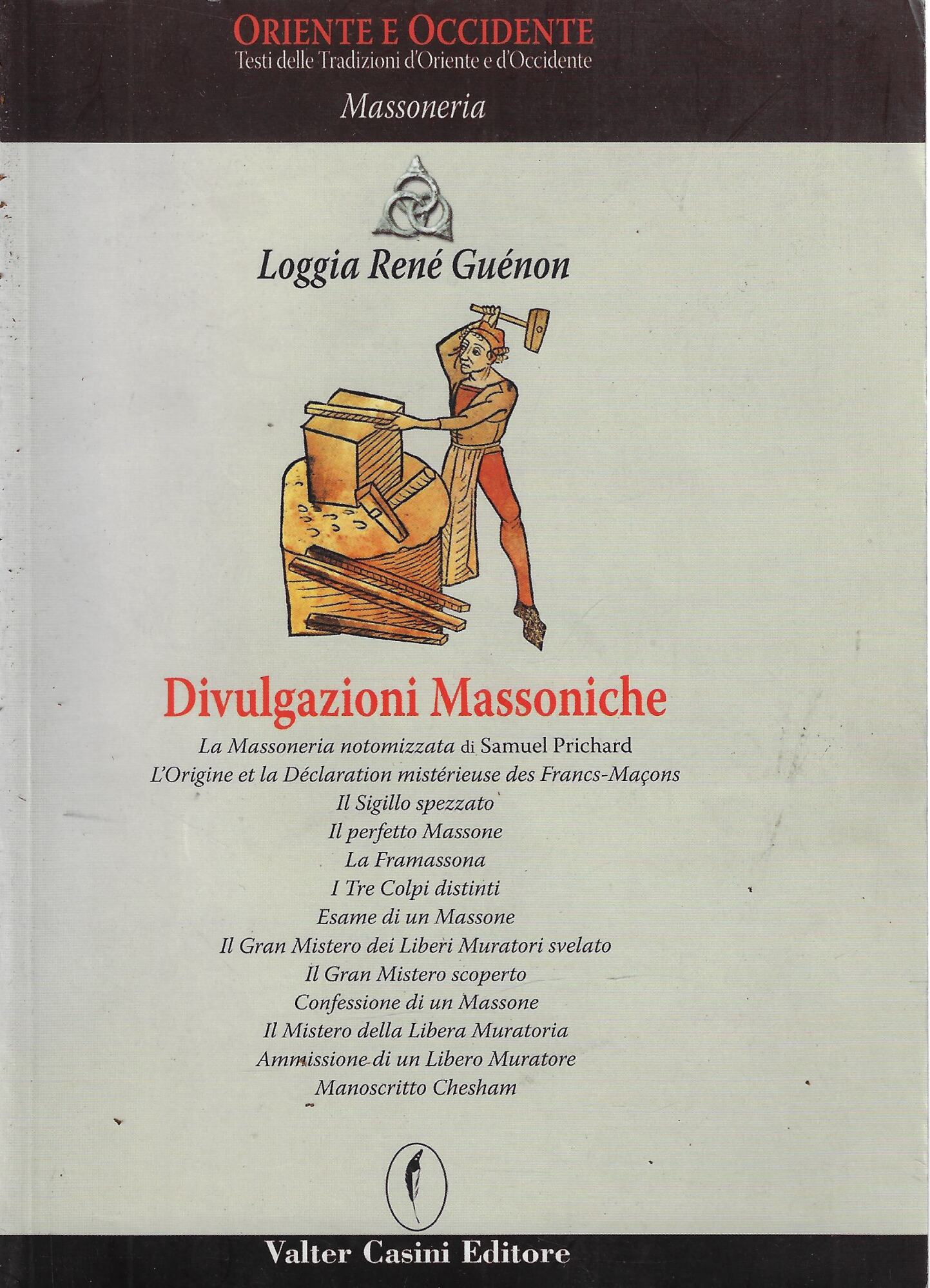 ORIENTE E OCCIDENTE
Testi delle Tradizioni d'Oriente e d'Occidente

Massoneria

Loggia René Guénon

Divulgazioni Massoniche

La Massoneria notomizzata di Samuel Prichard
L'Origine et la Déclaration mistérieuse des Francs-Maçons
Il Sigillo spezzato
Il perfetto Massone
La Framassona
I Tre Colpi distinti
Esame di un Massone
Il Gran Mistero dei Liberi Muratori svelato
Il Gran Mistero scoperto
Confessione di un Massone
Il Mistero della Libera Muratoria
Ammissione di un Libero Muratore
Manoscritto Chesham

Valter Casini Editore